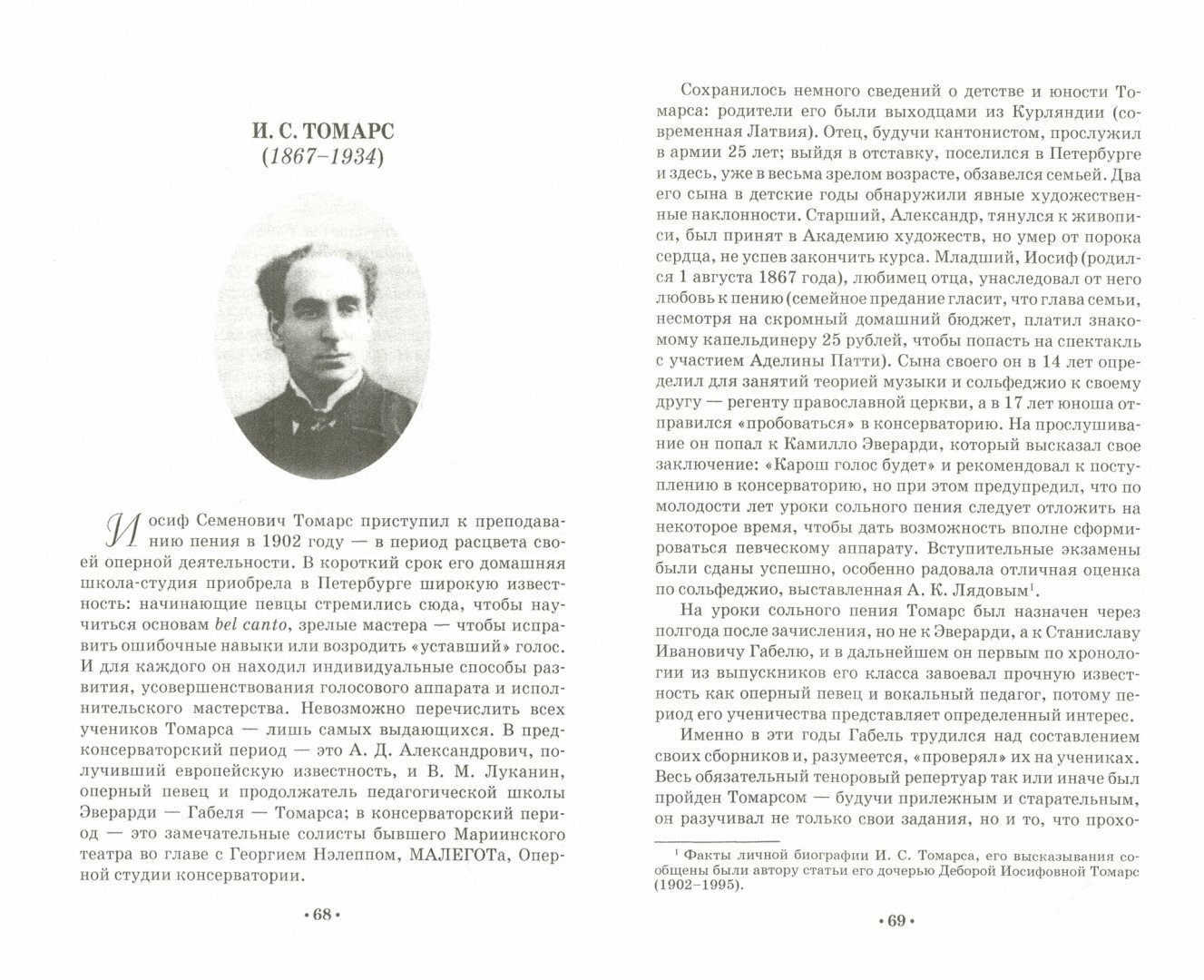 И. С. ТОМАРС
(1867–1934)

Иосиф Семенович Томарс приступил к преподаванию пения в 1902 году — в период расцвета своей оперной деятельности. В короткий срок его домашняя школа-студия приобрела в Петербурге широкую известность: начинающие певцы стремились сюда, чтобы научиться основам bel canto, зрелые мастера — чтобы исправить ошибочные навыки или возродить «уставший» голос. И для каждого он находил индивидуальные способы развития, усовершенствования голосового аппарата и исполнительского мастерства. Невозможно перечислить всех учеников Томарса — лишь самых выдающихся. В предконсерваторский период — это А. Д. Александрович, получивший европейскую известность, и В. М. Луканин, оперный певец и продолжатель педагогической школы Эверарди — Габеля — Томарса; в консерваторский период — это замечательные солисты бывшего Мариинского театра во главе с Георгием Нэлеппом, МАЛЕГОТа, Оперной студии консерватории.

• 68 •

Сохранилось немного сведений о детстве и юности Томарса: родители его были выходцами из Курляндии (современная Латвия). Отец, будучи кантонистом, прослужил в армии 25 лет; выйдя в отставку, поселился в Петербурге и здесь, уже в весьма зрелом возрасте, обзавелся семьей. Два его сына в детские годы обнаружили явные художественные наклонности. Старший, Александр, тянулся к живописи, был принят в Академию художеств, но умер от порока сердца, не успев закончить курса. Младший, Иосиф (родился 1 августа 1867 года), любимец отца, унаследовал от него любовь к пению (семейное предание гласит, что глава семьи, несмотря на скромный домашний бюджет, платил знакомому капельдинеру 25 рублей, чтобы попасть на спектакль с участием Аделины Патти). Сына своего он в 14 лет определил для занятий теорией музыки и сольфеджио к своему другу — регенту православной церкви, а в 17 лет юноша отправился «пробоваться» в консерваторию. На прослушивание он попал к Камилло Эверарди, который высказал свое заключение: «Карош голос будет» и рекомендовал к поступлению в консерваторию, но при этом предупредил, что по молодости лет уроки сольного пения следует отложить на некоторое время, чтобы дать возможность вполне сформироваться певческому аппарату. Вступительные экзамены были сданы успешно, особенно радовала отличная оценка по сольфеджио, выставленная А. К. Лядовым$^1$.

На уроки сольного пения Томарс был назначен через полгода после зачисления, но не к Эверарди, а к Станиславу Ивановичу Габелю, и в дальнейшем он первым по хронологии из выпускников его класса завоевал прочную известность как оперный певец и вокальный педагог, потому период его ученичества представляет определенный интерес.

Именно в эти годы Габель трудился над составлением своих сборников и, разумеется, «проверял» их на учениках. Весь обязательный теноровый репертуар так или иначе был пройден Томарсом — будучи прилежным и старательным, он разучивал не только свои задания, но и то, что прохо-

$^1$ Факты личной биографии И. С. Томарса, его высказывания сообщены были автору статьи его дочерью Деборой Иосифовной Томарс (1902–1995).

• 69 •